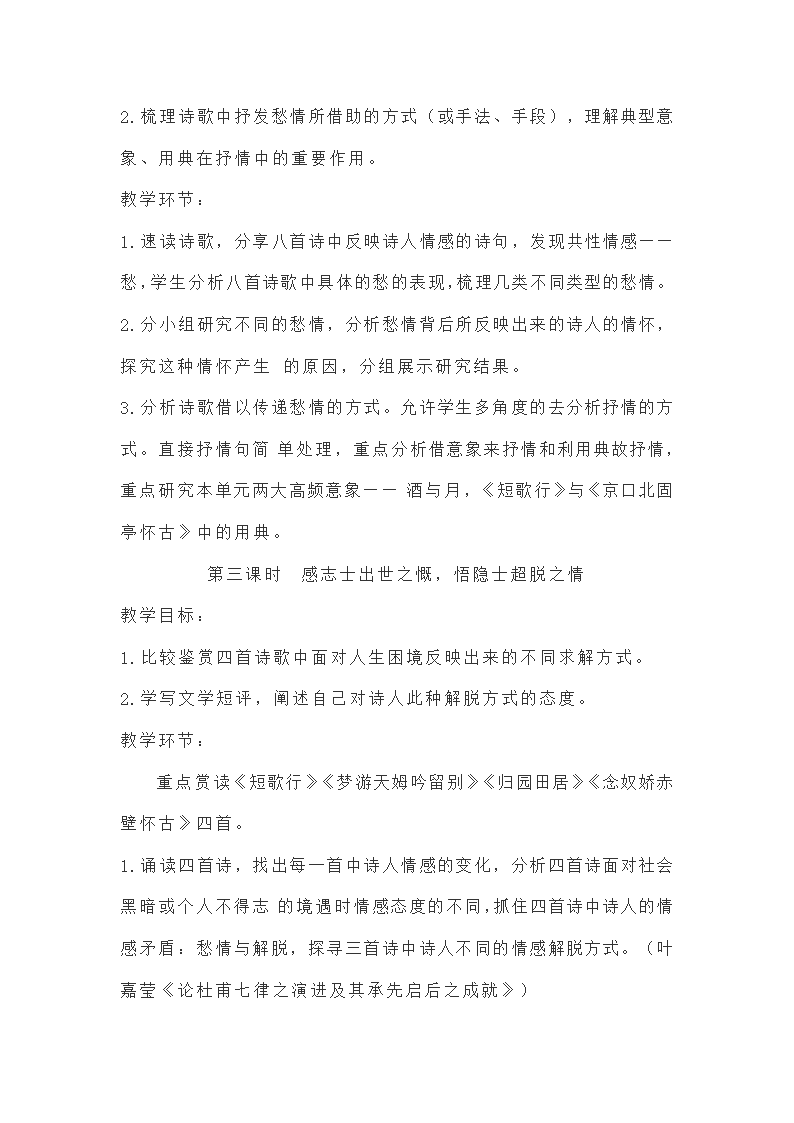 2.梳理诗歌中抒发愁情所借助的方式（或手法、手段），理解典型意象、用典在抒情中的重要作用。

教学环节：

1.速读诗歌，分享八首诗中反映诗人情感的诗句，发现共性情感——愁，学生分析八首诗歌中具体的愁的表现，梳理几类不同类型的愁情。

2.分小组研究不同的愁情，分析愁情背后所反映出来的诗人的情怀，探究这种情怀产生 的原因，分组展示研究结果。

3.分析诗歌借以传递愁情的方式。允许学生多角度的去分析抒情的方式。直接抒情句简 单处理，重点分析借意象来抒情和利用典故抒情，重点研究本单元两大高频意象—— 酒与月，《短歌行》与《京口北固亭怀古》中的用典。

第三课时 感志士出世之慨，悟隐士超脱之情

教学目标：

1.比较鉴赏四首诗歌中面对人生困境反映出来的不同求解方式。

2.学写文学短评，阐述自己对诗人此种解脱方式的态度。

教学环节：

重点赏读《短歌行》《梦游天姆吟留别》《归园田居》《念奴娇赤壁怀古》四首。

1.诵读四首诗，找出每一首中诗人情感的变化，分析四首诗面对社会黑暗或个人不得志 的境遇时情感态度的不同，抓住四首诗中诗人的情感矛盾：愁情与解脱，探寻三首诗中诗人不同的情感解脱方式。（叶嘉莹《论杜甫七律之演进及其承先启后之成就》）